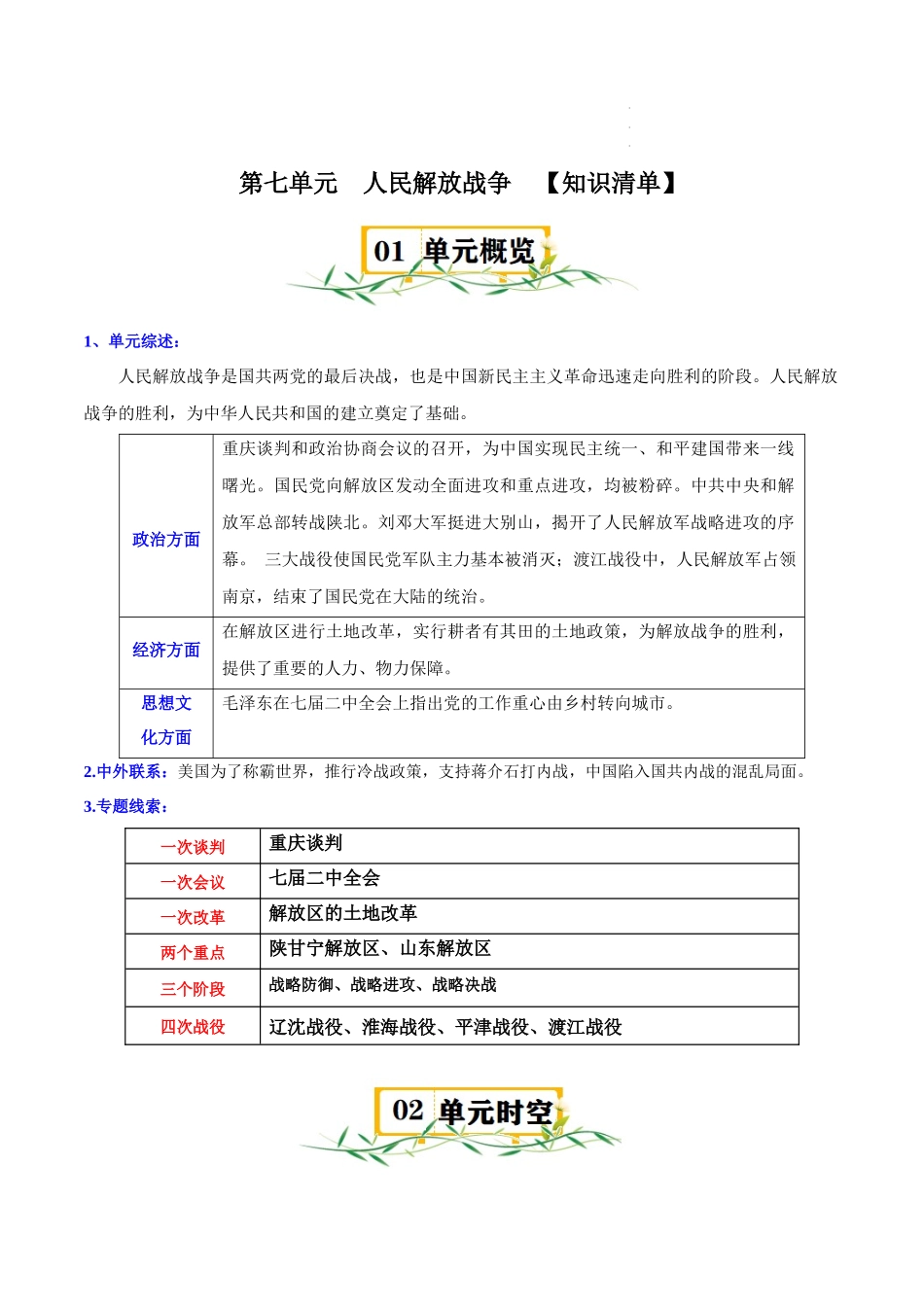 第七单元　人民解放战争　【知识清单】

01 单元概览

1、单元综述：

人民解放战争是国共两党的最后决战，也是中国新民主主义革命迅速走向胜利的阶段。人民解放战争的胜利，为中华人民共和国的建立奠定了基础。

| 政治方面 | 重庆谈判和政治协商会议的召开，为中国实现民主统一、和平建国带来一线曙光。国民党向解放区发动全面进攻和重点进攻，均被粉碎。中共中央和解放军总部转战陕北。刘邓大军挺进大别山，揭开了人民解放军战略进攻的序幕。 三大战役使国民党军队主力基本被消灭；渡江战役中，人民解放军占领南京，结束了国民党在大陆的统治。 |
|---|---|
| 经济方面 | 在解放区进行土地改革，实行耕者有其田的土地政策，为解放战争的胜利，提供了重要的人力、物力保障。 |
| 思想文化方面 | 毛泽东在七届二中全会上指出党的工作重心由乡村转向城市。 |

2.中外联系：美国为了称霸世界，推行冷战政策，支持蒋介石打内战，中国陷入国共内战的混乱局面。

3.专题线索：

| 一次谈判 | 重庆谈判 |
|---|---|
| 一次会议 | 七届二中全会 |
| 一次改革 | 解放区的土地改革 |
| 两个重点 | 陕甘宁解放区、山东解放区 |
| 三个阶段 | 战略防御、战略进攻、战略决战 |
| 四次战役 | 辽沈战役、淮海战役、平津战役、渡江战役 |

02 单元时空